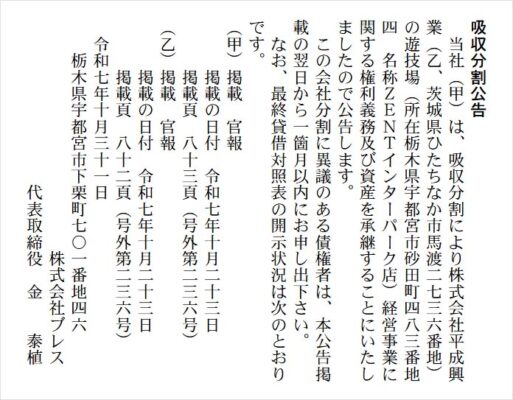 吸収分割公告

当社（甲）は、吸収分割により株式会社平成興業（乙、茨城県ひたちなか市馬渡二七三六番地）の遊技場（所在栃木県宇都宮市砂田町四八三番地四　名称ＺＥＮＴインターパーク店）経営事業に関する権利義務及び資産を承継することにいたしましたので公告します。

この会社分割に異議のある債権者は、本公告掲載の翌日から一箇月以内にお申し出下さい。

なお、最終貸借対照表の開示状況は次のとおりです。

（甲）掲載　官報
掲載の日付　令和七年十月二十三日
掲載頁　八十三頁（号外第二三六号）

（乙）掲載　官報
掲載の日付　令和七年十月二十三日
掲載頁　八十二頁（号外第二三六号）

令和七年十月三十一日

栃木県宇都宮市下栗町七〇一番地四六
株式会社プレス
代表取締役　金　泰植